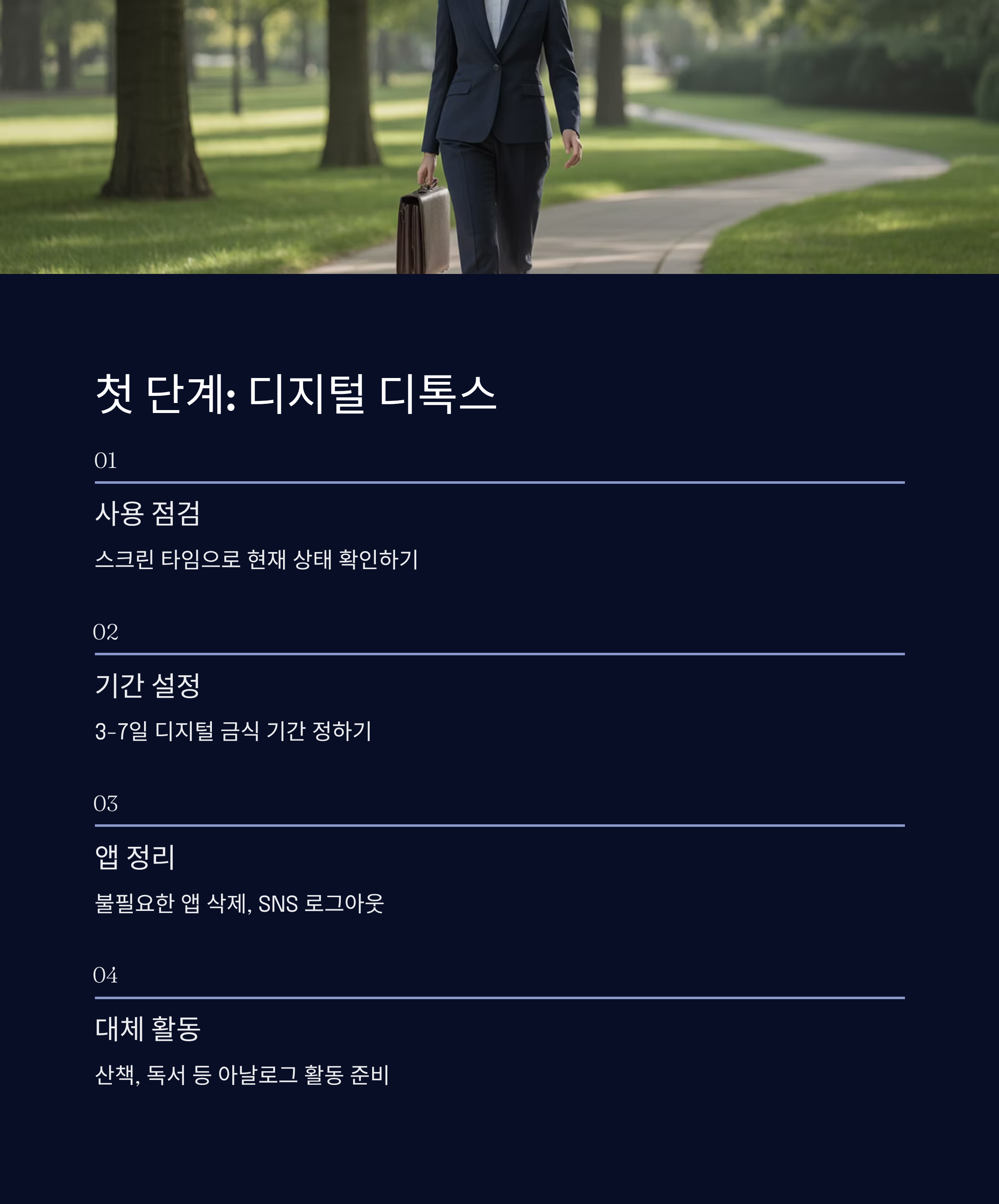 첫 단계: 디지털 디톡스

01

사용 점검

스크린 타임으로 현재 상태 확인하기

02

기간 설정

3-7일 디지털 금식 기간 정하기

03

앱 정리

불필요한 앱 삭제, SNS 로그아웃

04

대체 활동

산책, 독서 등 아날로그 활동 준비